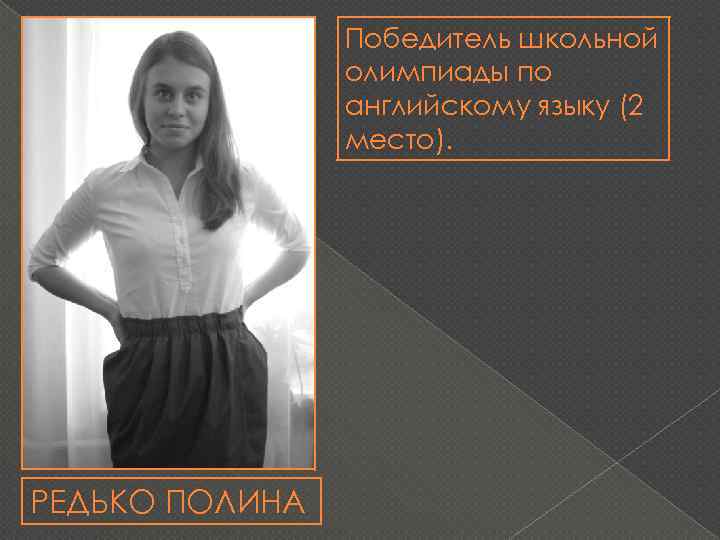 Победитель школьной олимпиады по английскому языку (2 место).

РЕДЬКО ПОЛИНА